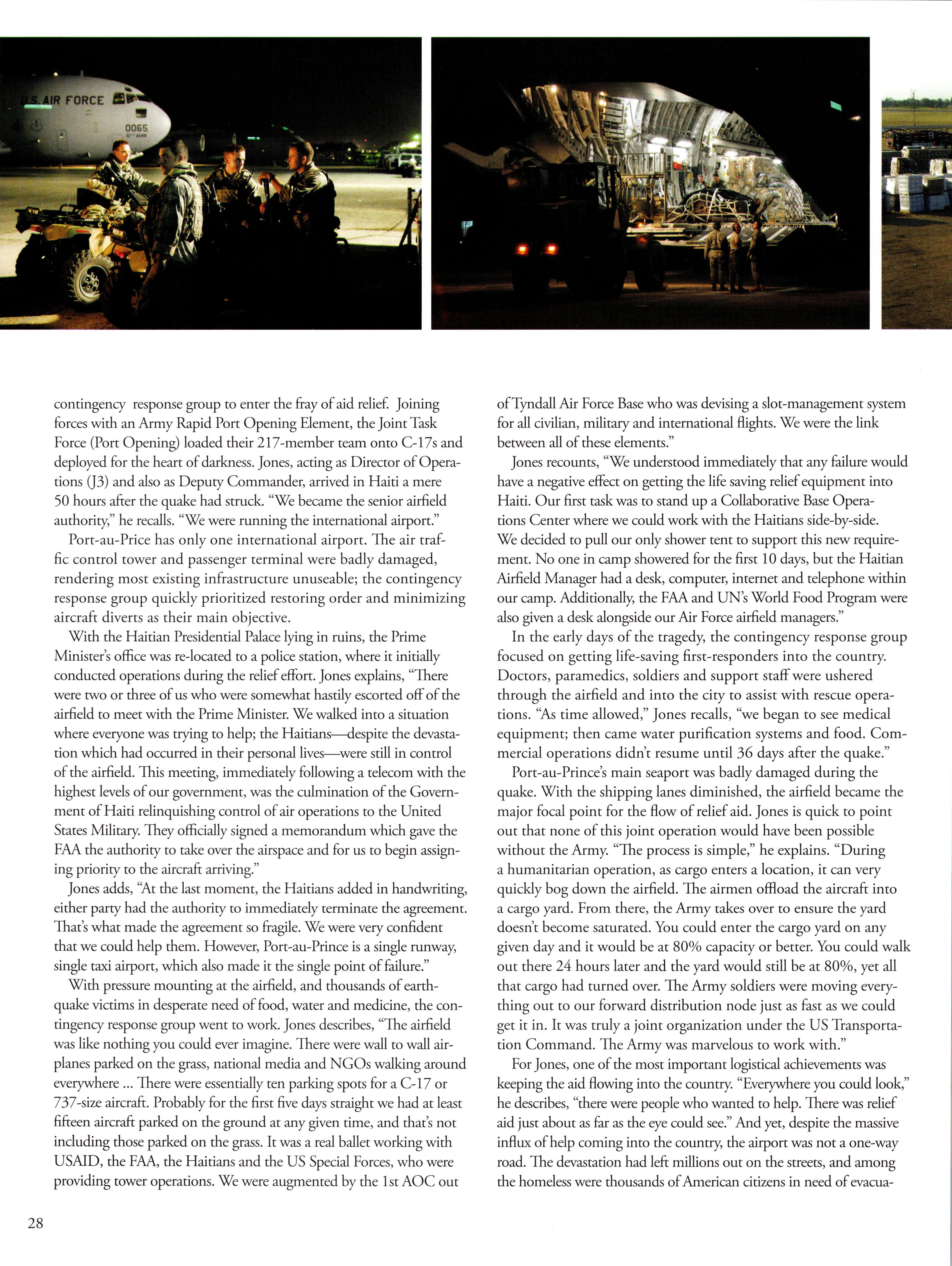 U.S. AIR FORCE

0065

contingency response group to enter the fray of aid relief. Joining forces with an Army Rapid Port Opening Element, the Joint Task Force (Port Opening) loaded their 217-member team onto C-17s and deployed for the heart of darkness. Jones, acting as Director of Operations (J3) and also as Deputy Commander, arrived in Haiti a mere 50 hours after the quake had struck. "We became the senior airfield authority," he recalls. "We were running the international airport."

Port-au-Price has only one international airport. The air traffic control tower and passenger terminal were badly damaged, rendering most existing infrastructure unuseable; the contingency response group quickly prioritized restoring order and minimizing aircraft diverts as their main objective.

With the Haitian Presidential Palace lying in ruins, the Prime Minister's office was re-located to a police station, where it initially conducted operations during the relief effort. Jones explains, "There were two or three of us who were somewhat hastily escorted off of the airfield to meet with the Prime Minister. We walked into a situation where everyone was trying to help; the Haitians—despite the devastation which had occurred in their personal lives—were still in control of the airfield. This meeting, immediately following a telecom with the highest levels of our government, was the culmination of the Government of Haiti relinquishing control of air operations to the United States Military. They officially signed a memorandum which gave the FAA the authority to take over the airspace and for us to begin assigning priority to the aircraft arriving."

Jones adds, "At the last moment, the Haitians added in handwriting, either party had the authority to immediately terminate the agreement. That's what made the agreement so fragile. We were very confident that we could help them. However, Port-au-Prince is a single runway, single taxi airport, which also made it the single point of failure."

With pressure mounting at the airfield, and thousands of earthquake victims in desperate need of food, water and medicine, the contingency response group went to work. Jones describes, "The airfield was like nothing you could ever imagine. There were wall to wall airplanes parked on the grass, national media and NGOs walking around everywhere ... There were essentially ten parking spots for a C-17 or 737-size aircraft. Probably for the first five days straight we had at least fifteen aircraft parked on the ground at any given time, and that's not including those parked on the grass. It was a real ballet working with USAID, the FAA, the Haitians and the US Special Forces, who were providing tower operations. We were augmented by the 1st AOC out of Tyndall Air Force Base who was devising a slot-management system for all civilian, military and international flights. We were the link between all of these elements."

Jones recounts, "We understood immediately that any failure would have a negative effect on getting the life saving relief equipment into Haiti. Our first task was to stand up a Collaborative Base Operations Center where we could work with the Haitians side-by-side. We decided to pull our only shower tent to support this new requirement. No one in camp showered for the first 10 days, but the Haitian Airfield Manager had a desk, computer, internet and telephone within our camp. Additionally, the FAA and UN's World Food Program were also given a desk alongside our Air Force airfield managers."

In the early days of the tragedy, the contingency response group focused on getting life-saving first-responders into the country. Doctors, paramedics, soldiers and support staff were ushered through the airfield and into the city to assist with rescue operations. "As time allowed," Jones recalls, "we began to see medical equipment; then came water purification systems and food. Commercial operations didn't resume until 36 days after the quake."

Port-au-Prince's main seaport was badly damaged during the quake. With the shipping lanes diminished, the airfield became the major focal point for the flow of relief aid. Jones is quick to point out that none of this joint operation would have been possible without the Army. "The process is simple," he explains. "During a humanitarian operation, as cargo enters a location, it can very quickly bog down the airfield. The airmen offload the aircraft into a cargo yard. From there, the Army takes over to ensure the yard doesn't become saturated. You could enter the cargo yard on any given day and it would be at 80% capacity or better. You could walk out there 24 hours later and the yard would still be at 80%, yet all that cargo had turned over. The Army soldiers were moving everything out to our forward distribution node just as fast as we could get it in. It was truly a joint organization under the US Transportation Command. The Army was marvelous to work with."

For Jones, one of the most important logistical achievements was keeping the aid flowing into the country. "Everywhere you could look," he describes, "there were people who wanted to help. There was relief aid just about as far as the eye could see." And yet, despite the massive influx of help coming into the country, the airport was not a one-way road. The devastation had left millions out on the streets, and among the homeless were thousands of American citizens in need of evacua-

28